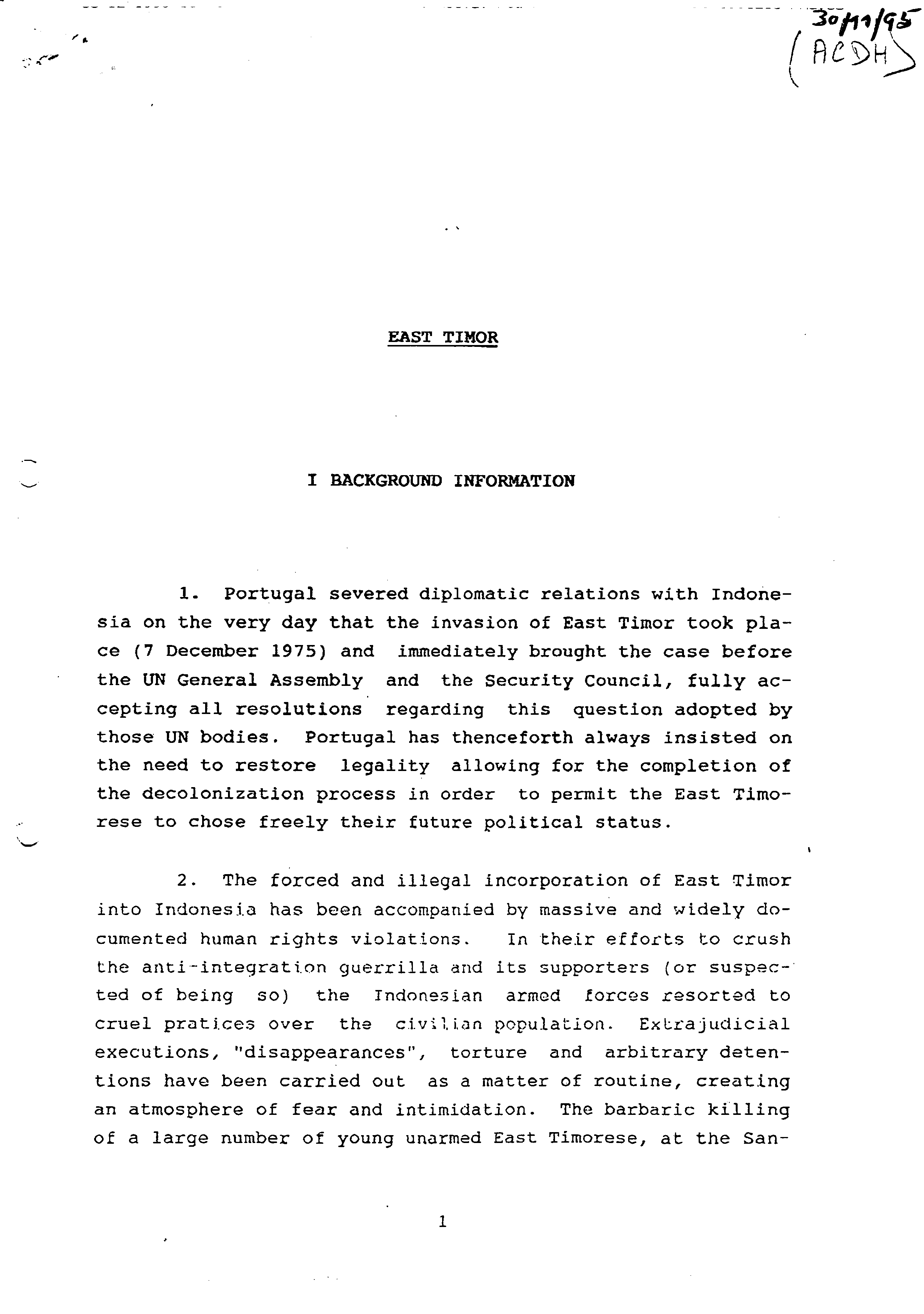 30/11/95
(ACDH)

EAST TIMOR

I BACKGROUND INFORMATION

1. Portugal severed diplomatic relations with Indonesia on the very day that the invasion of East Timor took place (7 December 1975) and immediately brought the case before the UN General Assembly and the Security Council, fully accepting all resolutions regarding this question adopted by those UN bodies. Portugal has thenceforth always insisted on the need to restore legality allowing for the completion of the decolonization process in order to permit the East Timorese to chose freely their future political status.

2. The forced and illegal incorporation of East Timor into Indonesia has been accompanied by massive and widely documented human rights violations. In their efforts to crush the anti-integration guerrilla and its supporters (or suspected of being so) the Indonesian armed forces resorted to cruel pratices over the civilian population. Extrajudicial executions, "disappearances", torture and arbitrary detentions have been carried out as a matter of routine, creating an atmosphere of fear and intimidation. The barbaric killing of a large number of young unarmed East Timorese, at the San-

1